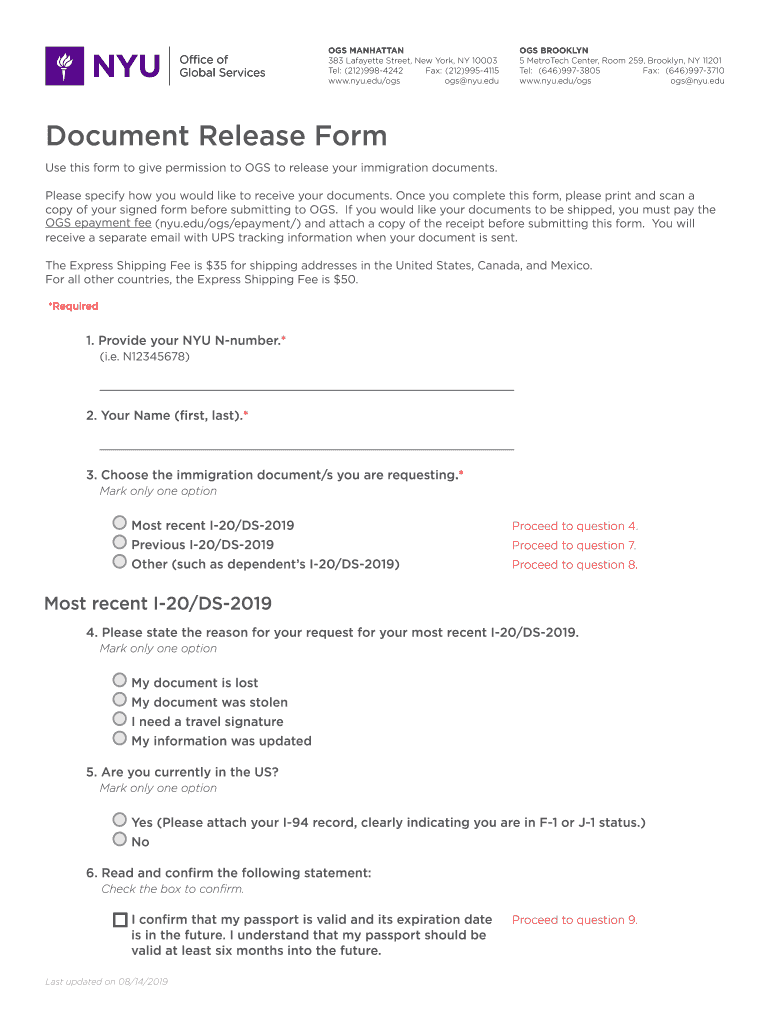 NYU Office of Global Services

OGS MANHATTAN
383 Lafayette Street, New York, NY 10003
Tel: (212)998-4242 Fax: (212)995-4115
www.nyu.edu/ogs ogs@nyu.edu

OGS BROOKLYN
5 MetroTech Center, Room 259, Brooklyn, NY 11201
Tel: (646)997-3805 Fax: (646)997-3710
www.nyu.edu/ogs ogs@nyu.edu

Document Release Form

Use this form to give permission to OGS to release your immigration documents.

Please specify how you would like to receive your documents. Once you complete this form, please print and scan a copy of your signed form before submitting to OGS. If you would like your documents to be shipped, you must pay the OGS epayment fee (nyu.edu/ogs/epayment/) and attach a copy of the receipt before submitting this form. You will receive a separate email with UPS tracking information when your document is sent.

The Express Shipping Fee is $35 for shipping addresses in the United States, Canada, and Mexico.
For all other countries, the Express Shipping Fee is $50.

*Required

1. Provide your NYU N-number.*
(i.e. N12345678)

2. Your Name (first, last).*

3. Choose the immigration document/s you are requesting.*
Mark only one option

Most recent I-20/DS-2019 Proceed to question 4.
Previous I-20/DS-2019 Proceed to question 7.
Other (such as dependent's I-20/DS-2019) Proceed to question 8.

Most recent I-20/DS-2019

4. Please state the reason for your request for your most recent I-20/DS-2019.
Mark only one option

My document is lost
My document was stolen
I need a travel signature
My information was updated

5. Are you currently in the US?
Mark only one option

Yes (Please attach your I-94 record, clearly indicating you are in F-1 or J-1 status.)
No

6. Read and confirm the following statement:
Check the box to confirm.

I confirm that my passport is valid and its expiration date is in the future. I understand that my passport should be valid at least six months into the future. Proceed to question 9.

Last updated on 08/14/2019